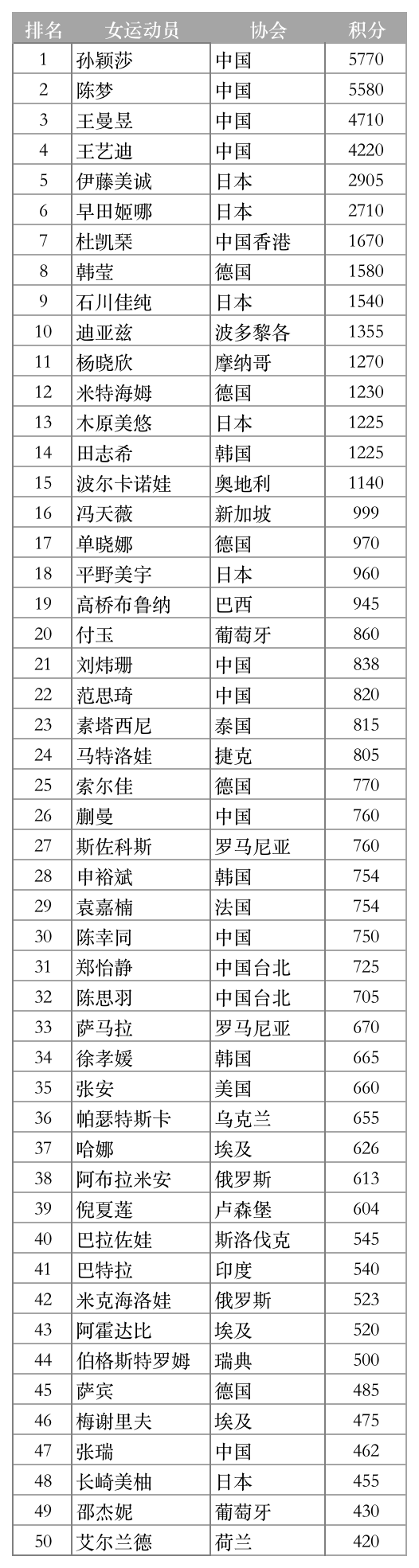 | 排名 | 女运动员 | 协会 | 积分 |
|---|---|---|---|
| 1 | 孙颖莎 | 中国 | 5770 |
| 2 | 陈梦 | 中国 | 5580 |
| 3 | 王曼昱 | 中国 | 4710 |
| 4 | 王艺迪 | 中国 | 4220 |
| 5 | 伊藤美诚 | 日本 | 2905 |
| 6 | 早田姬娜 | 日本 | 2710 |
| 7 | 杜凯琹 | 中国香港 | 1670 |
| 8 | 韩莹 | 德国 | 1580 |
| 9 | 石川佳纯 | 日本 | 1540 |
| 10 | 迪亚兹 | 波多黎各 | 1355 |
| 11 | 杨晓欣 | 摩纳哥 | 1270 |
| 12 | 米特海姆 | 德国 | 1230 |
| 13 | 木原美悠 | 日本 | 1225 |
| 14 | 田志希 | 韩国 | 1225 |
| 15 | 波尔卡诺娃 | 奥地利 | 1140 |
| 16 | 冯天薇 | 新加坡 | 999 |
| 17 | 单晓娜 | 德国 | 970 |
| 18 | 平野美宇 | 日本 | 960 |
| 19 | 高桥布鲁纳 | 巴西 | 945 |
| 20 | 付玉 | 葡萄牙 | 860 |
| 21 | 刘炜珊 | 中国 | 838 |
| 22 | 范思琦 | 中国 | 820 |
| 23 | 素塔西尼 | 泰国 | 815 |
| 24 | 马特洛娃 | 捷克 | 805 |
| 25 | 索尔佳 | 德国 | 770 |
| 26 | 蒯曼 | 中国 | 760 |
| 27 | 斯佐科斯 | 罗马尼亚 | 760 |
| 28 | 申裕斌 | 韩国 | 754 |
| 29 | 袁嘉楠 | 法国 | 754 |
| 30 | 陈幸同 | 中国 | 750 |
| 31 | 郑怡静 | 中国台北 | 725 |
| 32 | 陈思羽 | 中国台北 | 705 |
| 33 | 萨马拉 | 罗马尼亚 | 670 |
| 34 | 徐孝媛 | 韩国 | 665 |
| 35 | 张安 | 美国 | 660 |
| 36 | 帕瑟特斯卡 | 乌克兰 | 655 |
| 37 | 哈娜 | 埃及 | 626 |
| 38 | 阿布拉米安 | 俄罗斯 | 613 |
| 39 | 倪夏莲 | 卢森堡 | 604 |
| 40 | 巴拉佐娃 | 斯洛伐克 | 545 |
| 41 | 巴特拉 | 印度 | 540 |
| 42 | 米克海洛娃 | 俄罗斯 | 523 |
| 43 | 阿霍达比 | 埃及 | 520 |
| 44 | 伯格斯特罗姆 | 瑞典 | 500 |
| 45 | 萨宾 | 德国 | 485 |
| 46 | 梅谢里夫 | 埃及 | 475 |
| 47 | 张瑞 | 中国 | 462 |
| 48 | 长崎美柚 | 日本 | 455 |
| 49 | 邵杰妮 | 葡萄牙 | 430 |
| 50 | 艾尔兰德 | 荷兰 | 420 |